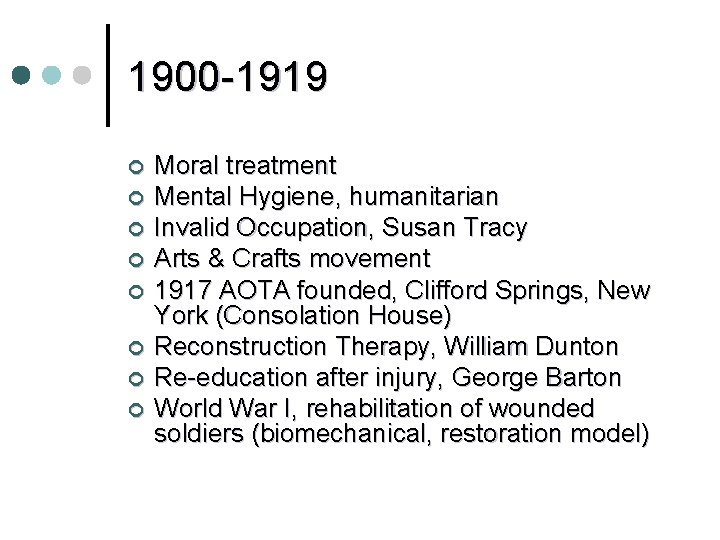 1900-1919

• Moral treatment
• Mental Hygiene, humanitarian
• Invalid Occupation, Susan Tracy
• Arts & Crafts movement
• 1917 AOTA founded, Clifford Springs, New York (Consolation House)
• Reconstruction Therapy, William Dunton
• Re-education after injury, George Barton
• World War I, rehabilitation of wounded soldiers (biomechanical, restoration model)